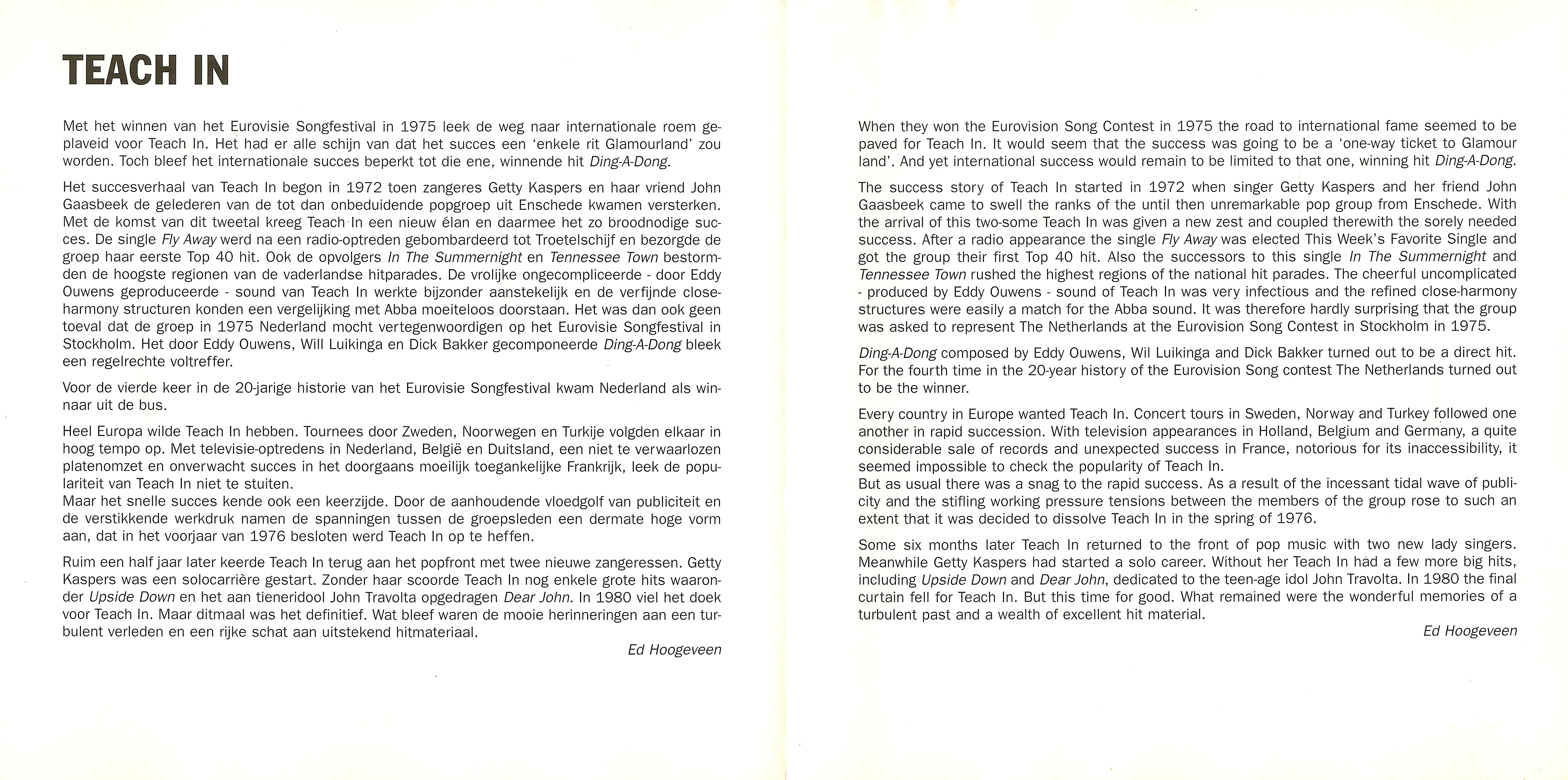 TEACH IN

Met het winnen van het Eurovisie Songfestival in 1975 leek de weg naar internationale roem geplaveid voor Teach In. Het had er alle schijn van dat het succes een 'enkele rit Glamourland' zou worden. Toch bleef het internationale succes beperkt tot die ene, winnende hit Ding-A-Dong.

Het succesverhaal van Teach In begon in 1972 toen zangeres Getty Kaspers en haar vriend John Gaasbeek de gelederen van de tot dan onbeduidende popgroep uit Enschede kwamen versterken. Met de komst van dit tweetal kreeg Teach In een nieuw élan en daarmee het zo broodnodige succes. De single Fly Away werd na een radio-optreden gebombardeerd tot Troetelschijf en bezorgde de groep haar eerste Top 40 hit. Ook de opvolgers In The Summernight en Tennessee Town bestormden de hoogste regionen van de vaderlandse hitparades. De vrolijke ongecompliceerde - door Eddy Ouwens geproduceerde - sound van Teach In werkte bijzonder aanstekelijk en de verfijnde close-harmony structuren konden een vergelijking met Abba moeiteloos doorstaan. Het was dan ook geen toeval dat de groep in 1975 Nederland mocht vertegenwoordigen op het Eurovisie Songfestival in Stockholm. Het door Eddy Ouwens, Will Luikinga en Dick Bakker gecomponeerde Ding-A-Dong bleek een regelrechte voltreffer.

Voor de vierde keer in de 20-jarige historie van het Eurovisie Songfestival kwam Nederland als winnaar uit de bus.

Heel Europa wilde Teach In hebben. Tournees door Zweden, Noorwegen en Turkije volgden elkaar in hoog tempo op. Met televisie-optredens in Nederland, België en Duitsland, een niet te verwaarlozen platenomzet en onverwacht succes in het doorgaans moeilijk toegankelijke Frankrijk, leek de populariteit van Teach In niet te stuiten.
Maar het snelle succes kende ook een keerzijde. Door de aanhoudende vloedgolf van publiciteit en de verstikkende werkdruk namen de spanningen tussen de groepsleden een dermate hoge vorm aan, dat in het voorjaar van 1976 besloten werd Teach In op te heffen.

Ruim een half jaar later keerde Teach In terug aan het popfront met twee nieuwe zangeressen. Getty Kaspers was een solocarrière gestart. Zonder haar scoorde Teach In nog enkele grote hits waaronder Upside Down en het aan tieneridool John Travolta opgedragen Dear John. In 1980 viel het doek voor Teach In. Maar ditmaal was het definitief. Wat bleef waren de mooie herinneringen aan een turbulent verleden en een rijke schat aan uitstekend hitmateriaal.

Ed Hoogeveen

When they won the Eurovision Song Contest in 1975 the road to international fame seemed to be paved for Teach In. It would seem that the success was going to be a 'one-way ticket to Glamour land'. And yet international success would remain to be limited to that one, winning hit Ding-A-Dong.

The success story of Teach In started in 1972 when singer Getty Kaspers and her friend John Gaasbeek came to swell the ranks of the until then unremarkable pop group from Enschede. With the arrival of this two-some Teach In was given a new zest and coupled therewith the sorely needed success. After a radio appearance the single Fly Away was elected This Week's Favorite Single and got the group their first Top 40 hit. Also the successors to this single In The Summernight and Tennessee Town rushed the highest regions of the national hit parades. The cheerful uncomplicated - produced by Eddy Ouwens - sound of Teach In was very infectious and the refined close-harmony structures were easily a match for the Abba sound. It was therefore hardly surprising that the group was asked to represent The Netherlands at the Eurovision Song Contest in Stockholm in 1975.

Ding-A-Dong composed by Eddy Ouwens, Wil Luikinga and Dick Bakker turned out to be a direct hit. For the fourth time in the 20-year history of the Eurovision Song contest The Netherlands turned out to be the winner.

Every country in Europe wanted Teach In. Concert tours in Sweden, Norway and Turkey followed one another in rapid succession. With television appearances in Holland, Belgium and Germany, a quite considerable sale of records and unexpected success in France, notorious for its inaccessibility, it seemed impossible to check the popularity of Teach In.
But as usual there was a snag to the rapid success. As a result of the incessant tidal wave of publicity and the stifling working pressure tensions between the members of the group rose to such an extent that it was decided to dissolve Teach In in the spring of 1976.

Some six months later Teach In returned to the front of pop music with two new lady singers. Meanwhile Getty Kaspers had started a solo career. Without her Teach In had a few more big hits, including Upside Down and Dear John, dedicated to the teen-age idol John Travolta. In 1980 the final curtain fell for Teach In. But this time for good. What remained were the wonderful memories of a turbulent past and a wealth of excellent hit material.

Ed Hoogeveen